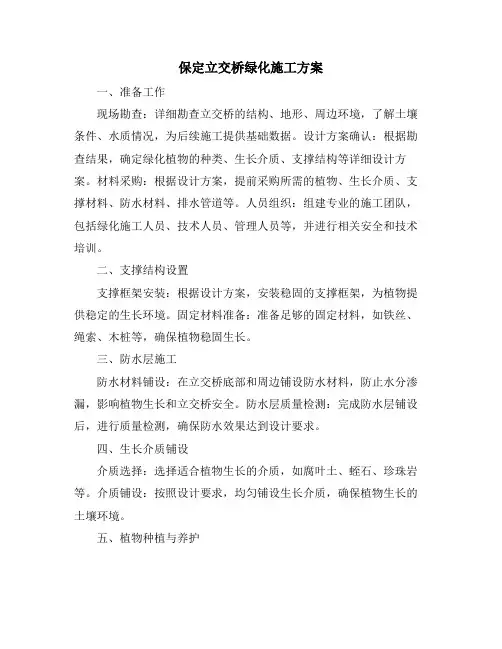 保定立交桥绿化施工方案

一、准备工作

现场勘查：详细勘查立交桥的结构、地形、周边环境，了解土壤条件、水质情况，为后续施工提供基础数据。设计方案确认：根据勘查结果，确定绿化植物的种类、生长介质、支撑结构等详细设计方案。材料采购：根据设计方案，提前采购所需的植物、生长介质、支撑材料、防水材料、排水管道等。人员组织：组建专业的施工团队，包括绿化施工人员、技术人员、管理人员等，并进行相关安全和技术培训。

二、支撑结构设置

支撑框架安装：根据设计方案，安装稳固的支撑框架，为植物提供稳定的生长环境。固定材料准备：准备足够的固定材料，如铁丝、绳索、木桩等，确保植物稳固生长。

三、防水层施工

防水材料铺设：在立交桥底部和周边铺设防水材料，防止水分渗漏，影响植物生长和立交桥安全。防水层质量检测：完成防水层铺设后，进行质量检测，确保防水效果达到设计要求。

四、生长介质铺设

介质选择：选择适合植物生长的介质，如腐叶土、蛭石、珍珠岩等。介质铺设：按照设计要求，均匀铺设生长介质，确保植物生长的土壤环境。

五、植物种植与养护